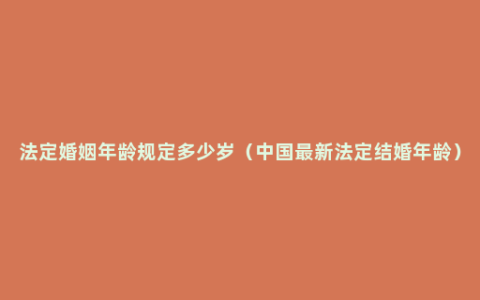 法定婚姻年龄规定多少岁（中国最新法定结婚年龄）